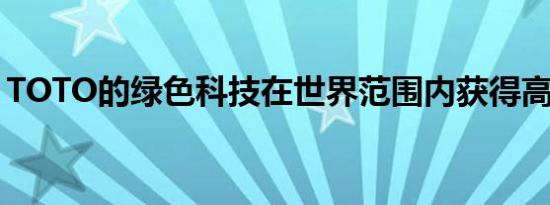 TOTO的绿色科技在世界范围内获得高